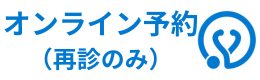 オンライン予約
（再診のみ）